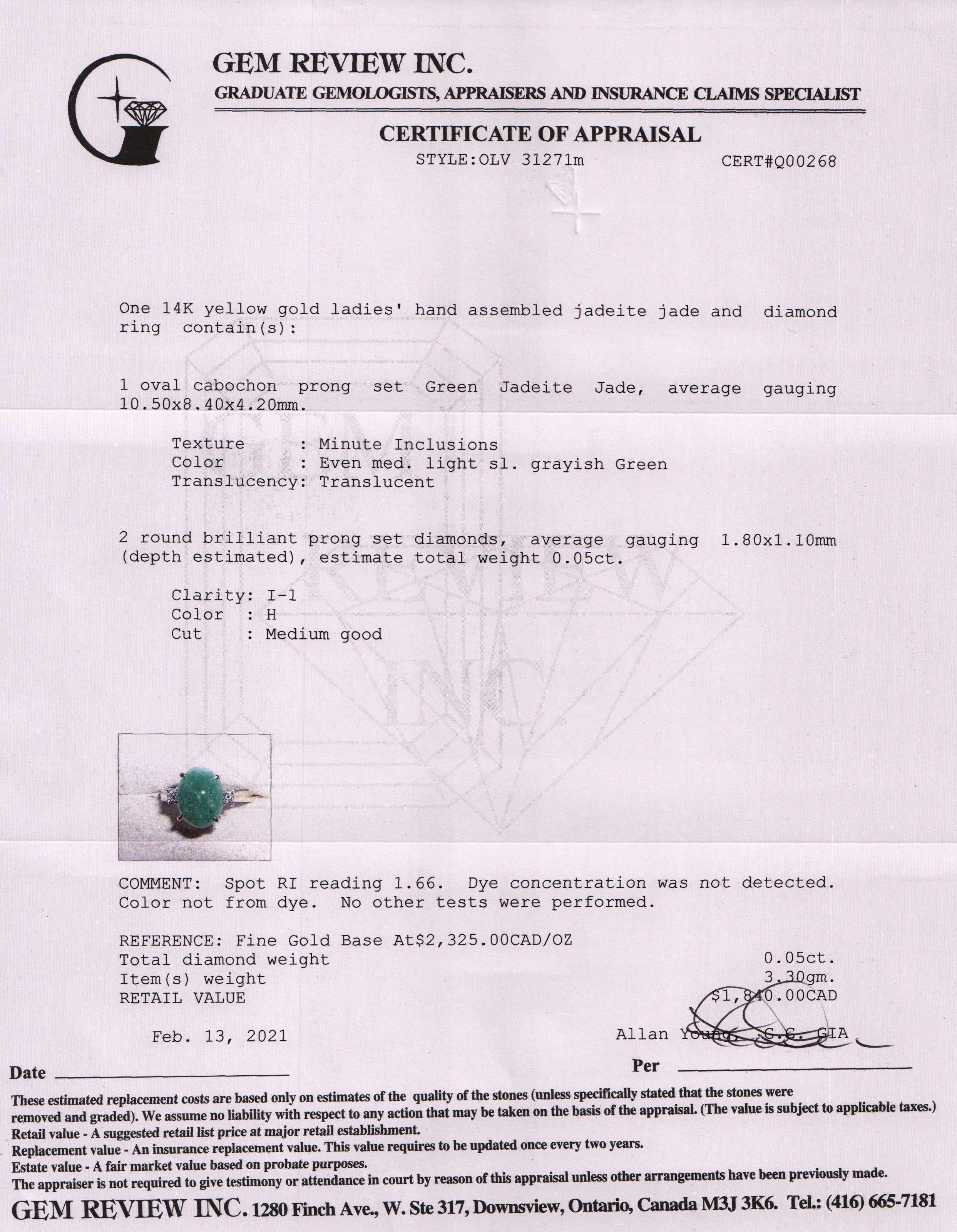 GEM REVIEW INC.
GRADUATE GEMOLOGISTS, APPRAISERS AND INSURANCE CLAIMS SPECIALIST

CERTIFICATE OF APPRAISAL
STYLE:OLV 31271m CERT#Q00268

One 14K yellow gold ladies' hand assembled jadeite jade and diamond ring contain(s):

1 oval cabochon prong set Green Jadeite Jade, average gauging 10.50x8.40x4.20mm.

Texture : Minute Inclusions
Color : Even med. light sl. grayish Green
Translucency: Translucent

2 round brilliant prong set diamonds, average gauging 1.80x1.10mm (depth estimated), estimate total weight 0.05ct.

Clarity: I-1
Color : H
Cut : Medium good

COMMENT: Spot RI reading 1.66. Dye concentration was not detected. Color not from dye. No other tests were performed.

REFERENCE: Fine Gold Base At$2,325.00CAD/OZ
Total diamond weight 0.05ct.
Item(s) weight 3.30gm.
RETAIL VALUE $1,840.00CAD

Feb. 13, 2021 Allan Young, G.G. GIA

Date ____ Per ____

These estimated replacement costs are based only on estimates of the quality of the stones (unless specifically stated that the stones were removed and graded). We assume no liability with respect to any action that may be taken on the basis of the appraisal. (The value is subject to applicable taxes.)
Retail value - A suggested retail list price at major retail establishment.
Replacement value - An insurance replacement value. This value requires to be updated once every two years.
Estate value - A fair market value based on probate purposes.
The appraiser is not required to give testimony or attendance in court by reason of this appraisal unless other arrangements have been previously made.

GEM REVIEW INC. 1280 Finch Ave., W. Ste 317, Downsview, Ontario, Canada M3J 3K6. Tel.: (416) 665-7181

GEM REVIEW INC.